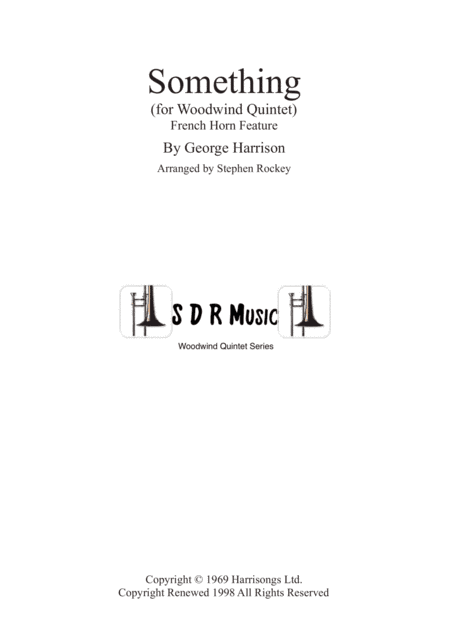 Something
(for Woodwind Quintet)
French Horn Feature

By George Harrison

Arranged by Stephen Rockey

S D R Music

Woodwind Quintet Series

Copyright © 1969 Harrisongs Ltd.
Copyright Renewed 1998 All Rights Reserved